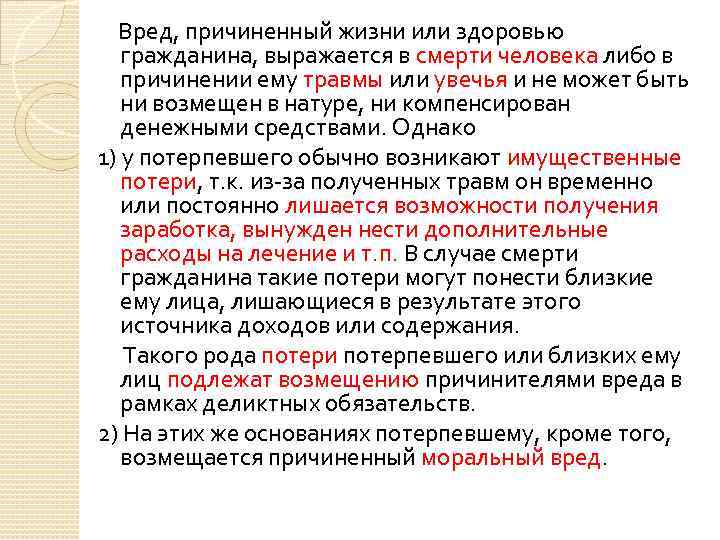 Вред, причиненный жизни или здоровью гражданина, выражается в смерти человека либо в причинении ему травмы или увечья и не может быть ни возмещен в натуре, ни компенсирован денежными средствами. Однако

1) у потерпевшего обычно возникают имущественные потери, т.к. из-за полученных травм он временно или постоянно лишается возможности получения заработка, вынужден нести дополнительные расходы на лечение и т.п. В случае смерти гражданина такие потери могут понести близкие ему лица, лишающиеся в результате этого источника доходов или содержания.

Такого рода потери потерпевшего или близких ему лиц подлежат возмещению причинителями вреда в рамках деликтных обязательств.

2) На этих же основаниях потерпевшему, кроме того, возмещается причиненный моральный вред.